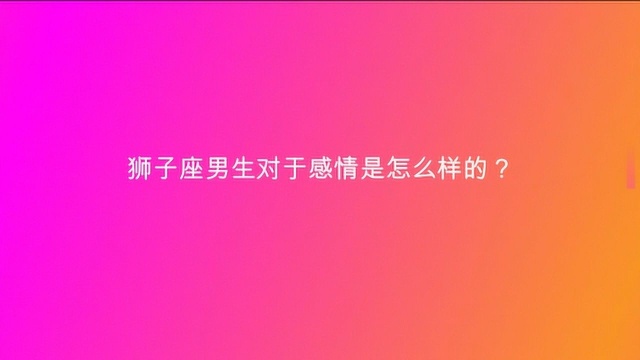 狮子座男生对于感情是怎么样的？